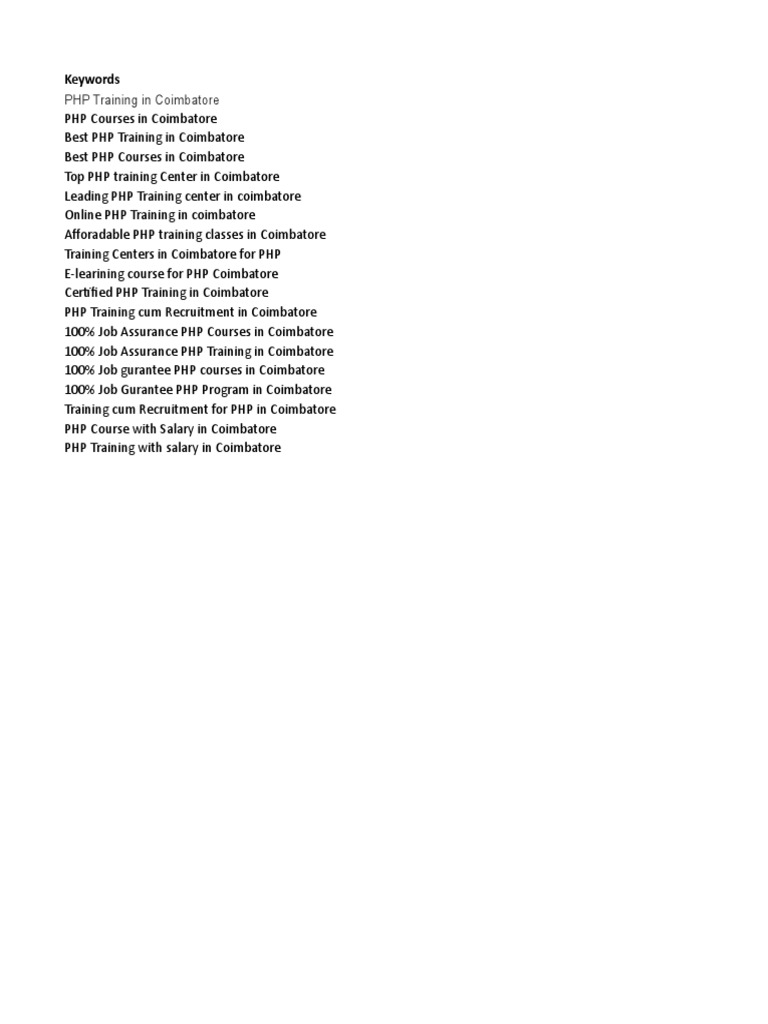 Keywords
PHP Training in Coimbatore
PHP Courses in Coimbatore
Best PHP Training in Coimbatore
Best PHP Courses in Coimbatore
Top PHP training Center in Coimbatore
Leading PHP Training center in coimbatore
Online PHP Training in coimbatore
Afforadable PHP training classes in Coimbatore
Training Centers in Coimbatore for PHP
E-learining course for PHP Coimbatore
Certified PHP Training in Coimbatore
PHP Training cum Recruitment in Coimbatore
100% Job Assurance PHP Courses in Coimbatore
100% Job Assurance PHP Training in Coimbatore
100% Job gurantee PHP courses in Coimbatore
100% Job Gurantee PHP Program in Coimbatore
Training cum Recruitment for PHP in Coimbatore
PHP Course with Salary in Coimbatore
PHP Training with salary in Coimbatore